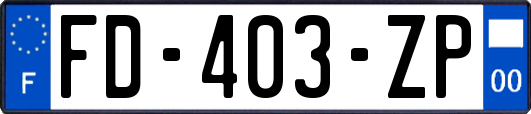 F
FD-403-ZP
00